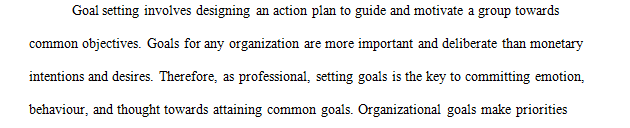 Goal setting involves designing an action plan to guide and motivate a group towards common objectives. Goals for any organization are more important and deliberate than monetary intentions and desires. Therefore, as professional, setting goals is the key to committing emotion, behaviour, and thought towards attaining common goals. Organizational goals make priorities